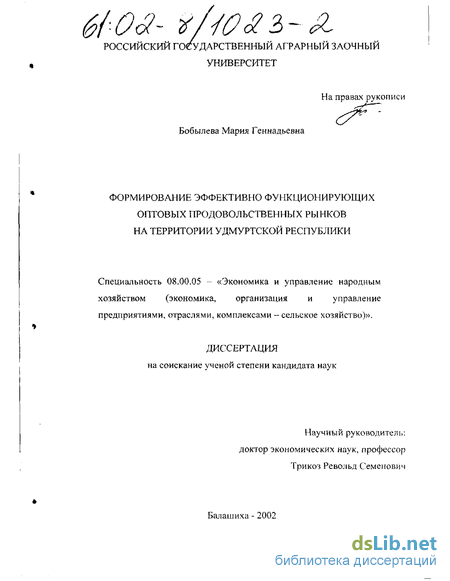 61:02-8/1023-2

РОССИЙСКИЙ ГОСУДАРСТВЕННЫЙ АГРАРНЫЙ ЗАОЧНЫЙ УНИВЕРСИТЕТ

На правах рукописи

Бобылева Мария Геннадьевна

ФОРМИРОВАНИЕ ЭФФЕКТИВНО ФУНКЦИОНИРУЮЩИХ ОПТОВЫХ ПРОДОВОЛЬСТВЕННЫХ РЫНКОВ НА ТЕРРИТОРИИ УДМУРТСКОЙ РЕСПУБЛИКИ

Специальность 08.00.05 – «Экономика и управление народным хозяйством (экономика, организация и управление предприятиями, отраслями, комплексами – сельское хозяйство)».

ДИССЕРТАЦИЯ
на соискание ученой степени кандидата наук

Научный руководитель:
доктор экономических наук, профессор
Трикоз Револьд Семенович

Балашиха - 2002

dsLib.net
библиотека диссертаций